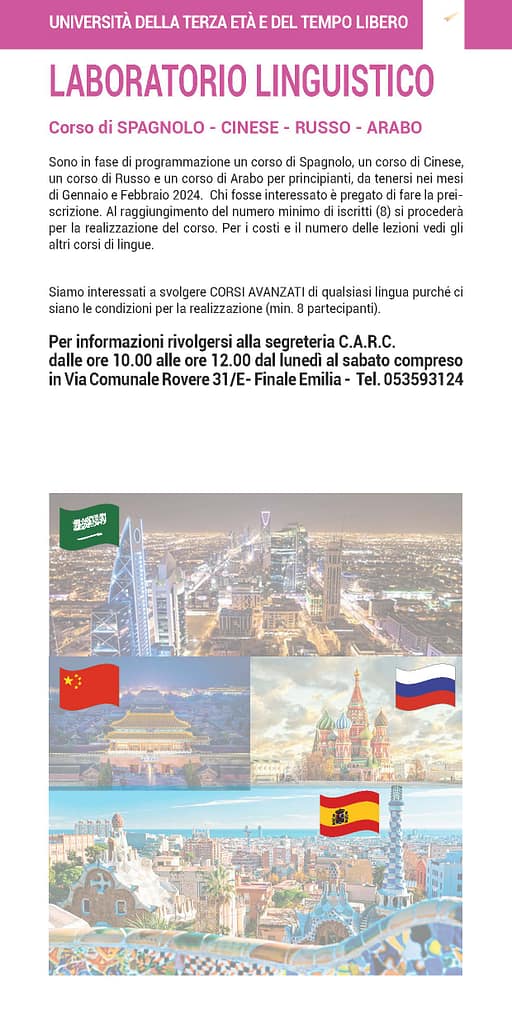 UNIVERSITÀ DELLA TERZA ETÀ E DEL TEMPO LIBERO

LABORATORIO LINGUISTICO

Corso di SPAGNOLO - CINESE - RUSSO - ARABO

Sono in fase di programmazione un corso di Spagnolo, un corso di Cinese, un corso di Russo e un corso di Arabo per principianti, da tenersi nei mesi di Gennaio e Febbraio 2024. Chi fosse interessato è pregato di fare la preiscrizione. Al raggiungimento del numero minimo di iscritti (8) si procederà per la realizzazione del corso. Per i costi e il numero delle lezioni vedi gli altri corsi di lingue.

Siamo interessati a svolgere CORSI AVANZATI di qualsiasi lingua purché ci siano le condizioni per la realizzazione (min. 8 partecipanti).

Per informazioni rivolgersi alla segreteria C.A.R.C. dalle ore 10.00 alle ore 12.00 dal lunedì al sabato compreso in Via Comunale Rovere 31/E- Finale Emilia - Tel. 053593124